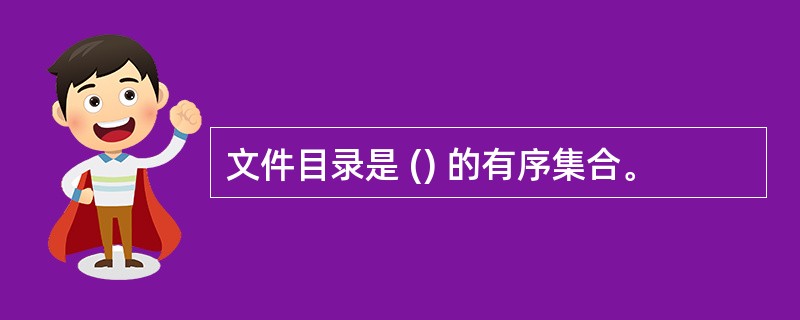 文件目录是 () 的有序集合。